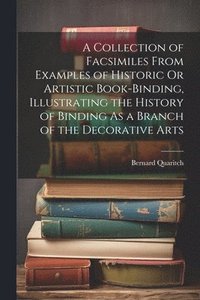 A Collection of Facsimiles From Examples of Historic Or Artistic Book-Binding, Illustrating the History of Binding As a Branch of the Decorative Arts

Bernard Quaritch